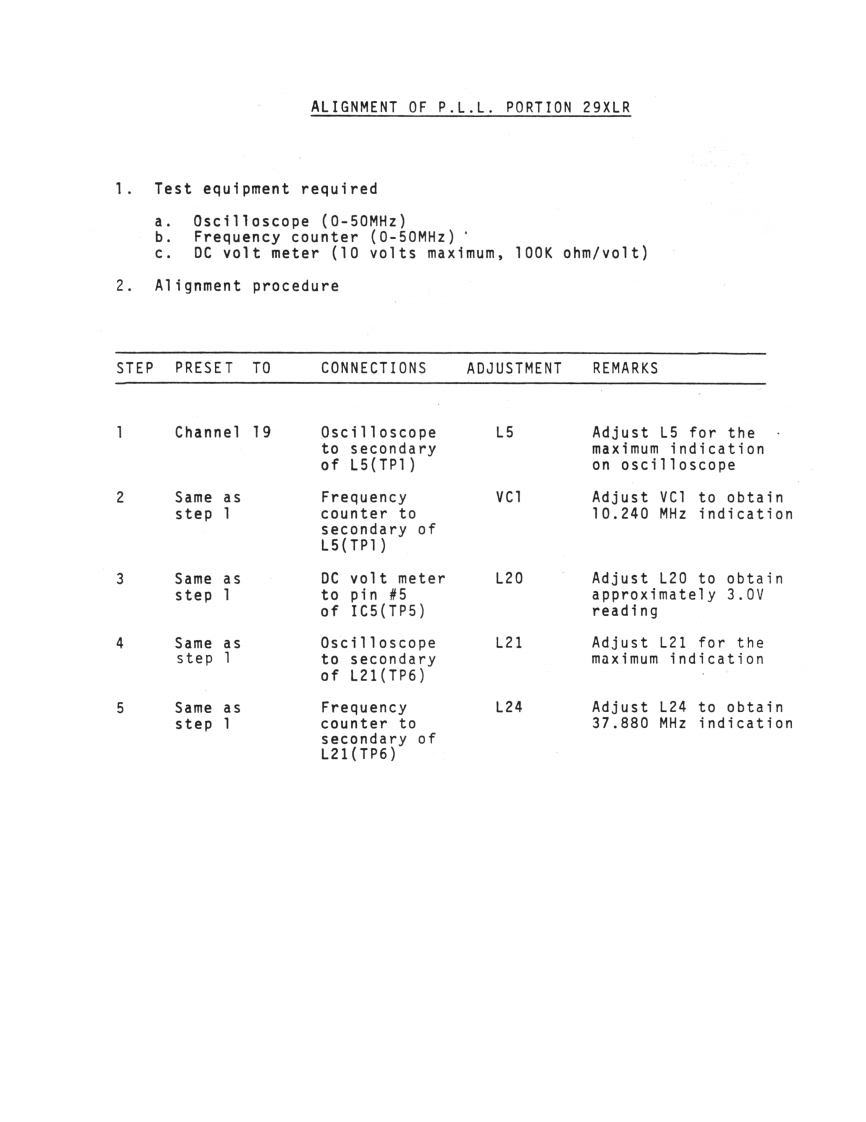 ALIGNMENT OF P.L.L. PORTION 29XLR

1. Test equipment required

a. Oscilloscope (0-50MHz)
b. Frequency counter (0-50MHz)
c. DC volt meter (10 volts maximum, 100K ohm/volt)

2. Alignment procedure

| STEP | PRESET TO | CONNECTIONS | ADJUSTMENT | REMARKS |
|---|---|---|---|---|
| 1 | Channel 19 | Oscilloscope to secondary of L5(TP1) | L5 | Adjust L5 for the maximum indication on oscilloscope |
| 2 | Same as step 1 | Frequency counter to secondary of L5(TP1) | VC1 | Adjust VC1 to obtain 10.240 MHz indication |
| 3 | Same as step 1 | DC volt meter to pin #5 of IC5(TP5) | L20 | Adjust L20 to obtain approximately 3.0V reading |
| 4 | Same as step 1 | Oscilloscope to secondary of L21(TP6) | L21 | Adjust L21 for the maximum indication |
| 5 | Same as step 1 | Frequency counter to secondary of L21(TP6) | L24 | Adjust L24 to obtain 37.880 MHz indication |